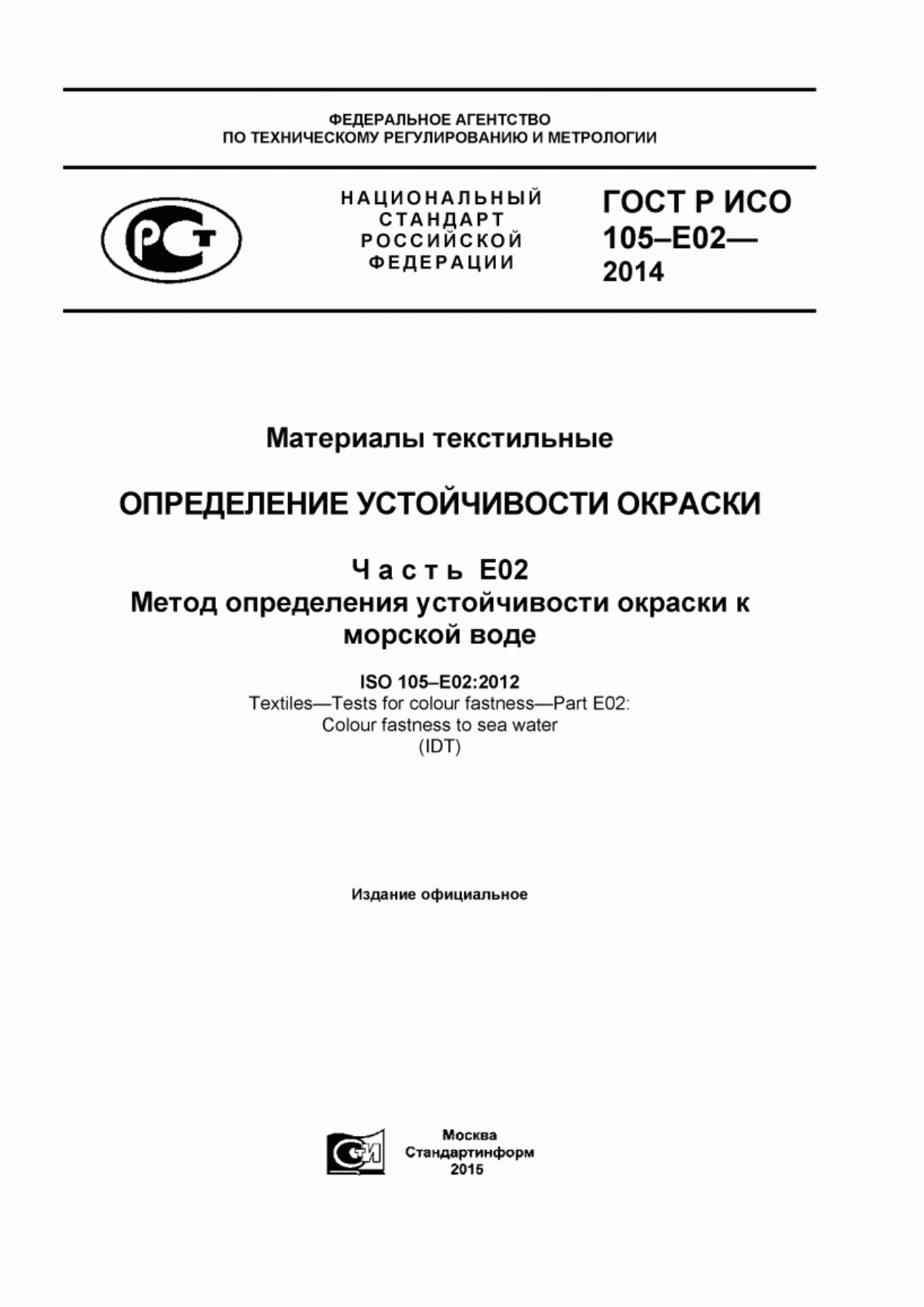 ФЕДЕРАЛЬНОЕ АГЕНТСТВО
ПО ТЕХНИЧЕСКОМУ РЕГУЛИРОВАНИЮ И МЕТРОЛОГИИ

РСТ

НАЦИОНАЛЬНЫЙ СТАНДАРТ РОССИЙСКОЙ ФЕДЕРАЦИИ

ГОСТ Р ИСО 105–Е02— 2014

Материалы текстильные

ОПРЕДЕЛЕНИЕ УСТОЙЧИВОСТИ ОКРАСКИ

Часть Е02
Метод определения устойчивости окраски к морской воде

ISO 105–E02:2012
Textiles—Tests for colour fastness—Part E02:
Colour fastness to sea water
(IDT)

Издание официальное

СИ

Москва
Стандартинформ
2015